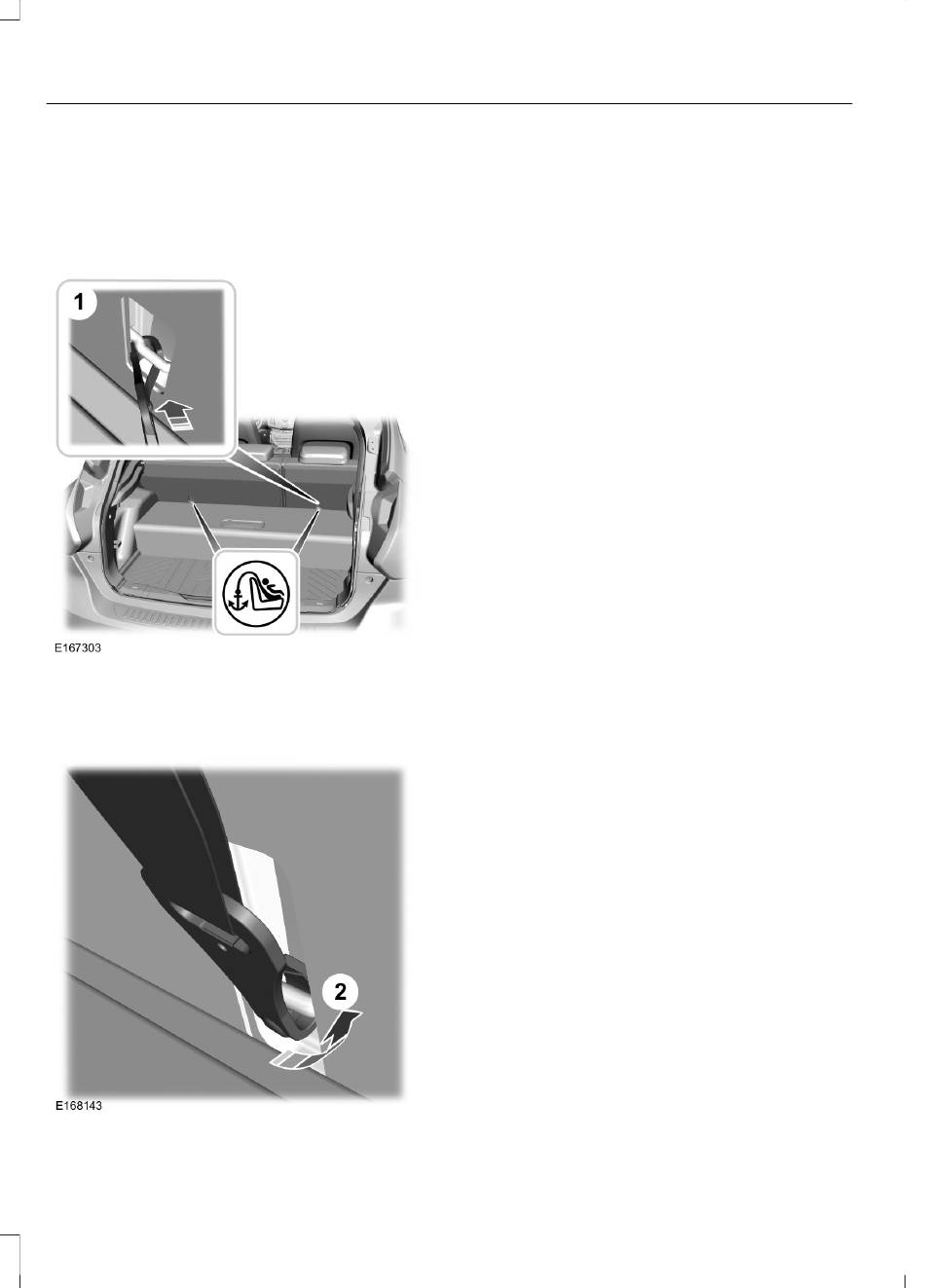 1

E167303

2

E168143